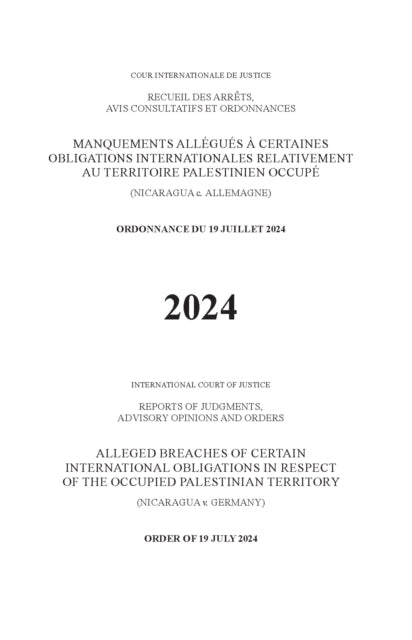 COUR INTERNATIONALE DE JUSTICE

RECUEIL DES ARRÊTS, AVIS CONSULTATIFS ET ORDONNANCES

MANQUEMENTS ALLÉGUÉS À CERTAINES OBLIGATIONS INTERNATIONALES RELATIVEMENT AU TERRITOIRE PALESTINIEN OCCUPÉ

(NICARAGUA c. ALLEMAGNE)

ORDONNANCE DU 19 JUILLET 2024

2024

INTERNATIONAL COURT OF JUSTICE

REPORTS OF JUDGMENTS, ADVISORY OPINIONS AND ORDERS

ALLEGED BREACHES OF CERTAIN INTERNATIONAL OBLIGATIONS IN RESPECT OF THE OCCUPIED PALESTINIAN TERRITORY

(NICARAGUA v. GERMANY)

ORDER OF 19 JULY 2024